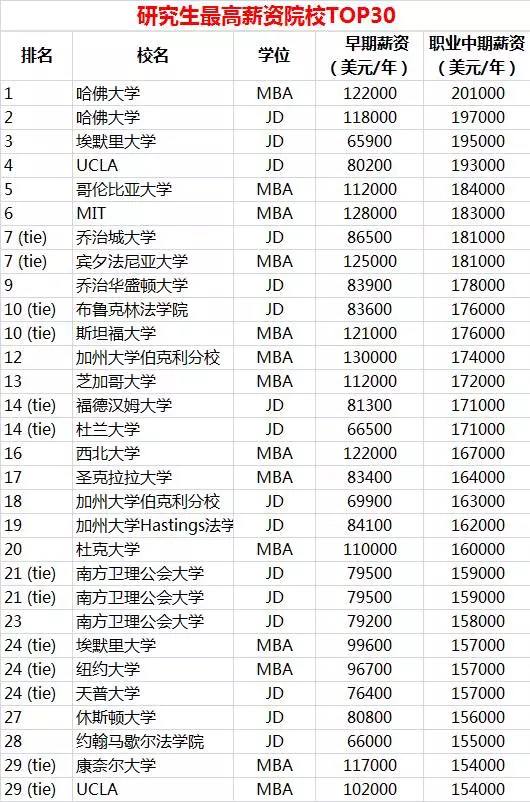 研究生最高薪资院校TOP30

| 排名 | 校名 | 学位 | 早期薪资（美元/年） | 职业中期薪资（美元/年） |
|---|---|---|---|---|
| 1 | 哈佛大学 | MBA | 122000 | 201000 |
| 2 | 哈佛大学 | JD | 118000 | 197000 |
| 3 | 埃默里大学 | JD | 65900 | 195000 |
| 4 | UCLA | JD | 80200 | 193000 |
| 5 | 哥伦比亚大学 | MBA | 112000 | 184000 |
| 6 | MIT | MBA | 128000 | 183000 |
| 7 (tie) | 乔治城大学 | JD | 86500 | 181000 |
| 7 (tie) | 宾夕法尼亚大学 | MBA | 125000 | 181000 |
| 9 | 乔治华盛顿大学 | JD | 83900 | 178000 |
| 10 (tie) | 布鲁克林法学院 | JD | 83600 | 176000 |
| 10 (tie) | 斯坦福大学 | MBA | 121000 | 176000 |
| 12 | 加州大学伯克利分校 | MBA | 130000 | 174000 |
| 13 | 芝加哥大学 | MBA | 112000 | 172000 |
| 14 (tie) | 福德汉姆大学 | JD | 81300 | 171000 |
| 14 (tie) | 杜兰大学 | JD | 66500 | 171000 |
| 16 | 西北大学 | MBA | 122000 | 167000 |
| 17 | 圣克拉拉大学 | MBA | 83400 | 164000 |
| 18 | 加州大学伯克利分校 | JD | 69900 | 163000 |
| 19 | 加州大学Hastings法学 | JD | 84100 | 162000 |
| 20 | 杜克大学 | MBA | 110000 | 160000 |
| 21 (tie) | 南方卫理公会大学 | JD | 79500 | 159000 |
| 21 (tie) | 南方卫理公会大学 | JD | 79500 | 159000 |
| 23 | 南方卫理公会大学 | JD | 79200 | 158000 |
| 24 (tie) | 埃默里大学 | MBA | 99600 | 157000 |
| 24 (tie) | 纽约大学 | MBA | 96700 | 157000 |
| 24 (tie) | 天普大学 | JD | 76400 | 157000 |
| 27 | 休斯顿大学 | JD | 80800 | 156000 |
| 28 | 约翰马歇尔法学院 | JD | 66000 | 155000 |
| 29 (tie) | 康奈尔大学 | MBA | 117000 | 154000 |
| 29 (tie) | UCLA | MBA | 102000 | 154000 |